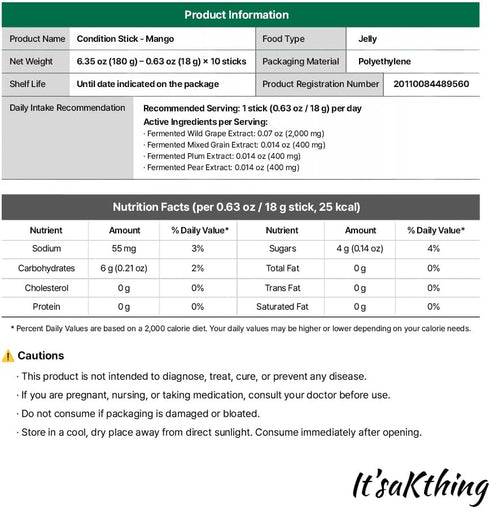 Product Information

| Product Name | Condition Stick - Mango | Food Type | Jelly |
|---|---|---|---|
| Net Weight | 6.35 oz (180 g) – 0.63 oz (18 g) × 10 sticks | Packaging Material | Polyethylene |
| Shelf Life | Until date indicated on the package | Product Registration Number | 20110084489560 |

Daily Intake Recommendation

Recommended Serving: 1 stick (0.63 oz / 18 g) per day

Active Ingredients per Serving:
· Fermented Wild Grape Extract: 0.07 oz (2,000 mg)
· Fermented Mixed Grain Extract: 0.014 oz (400 mg)
· Fermented Plum Extract: 0.014 oz (400 mg)
· Fermented Pear Extract: 0.014 oz (400 mg)

Nutrition Facts (per 0.63 oz / 18 g stick, 25 kcal)

| Nutrient | Amount | % Daily Value* | Nutrient | Amount | % Daily Value* |
|---|---|---|---|---|---|
| Sodium | 55 mg | 3% | Sugars | 4 g (0.14 oz) | 4% |
| Carbohydrates | 6 g (0.21 oz) | 2% | Total Fat | 0 g | 0% |
| Cholesterol | 0 g | 0% | Trans Fat | 0 g | 0% |
| Protein | 0 g | 0% | Saturated Fat | 0 g | 0% |

* Percent Daily Values are based on a 2,000 calorie diet. Your daily values may be higher or lower depending on your calorie needs.

Cautions

· This product is not intended to diagnose, treat, cure, or prevent any disease.
· If you are pregnant, nursing, or taking medication, consult your doctor before use.
· Do not consume if packaging is damaged or bloated.
· Store in a cool, dry place away from direct sunlight. Consume immediately after opening.

It'saKthing